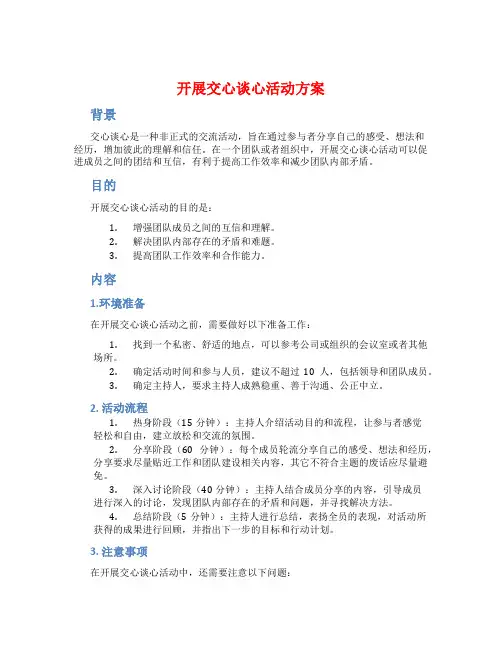 开展交心谈心活动方案

背景

交心谈心是一种非正式的交流活动，旨在通过参与者分享自己的感受、想法和经历，增加彼此的理解和信任。在一个团队或者组织中，开展交心谈心活动可以促进成员之间的团结和互信，有利于提高工作效率和减少团队内部矛盾。

目的

开展交心谈心活动的目的是：

1. 增强团队成员之间的互信和理解。
2. 解决团队内部存在的矛盾和难题。
3. 提高团队工作效率和合作能力。

内容

1.环境准备

在开展交心谈心活动之前，需要做好以下准备工作：

1. 找到一个私密、舒适的地点，可以参考公司或组织的会议室或者其他场所。
2. 确定活动时间和参与人员，建议不超过 10 人，包括领导和团队成员。
3. 确定主持人，要求主持人成熟稳重、善于沟通、公正中立。

2. 活动流程

1. 热身阶段（15 分钟）：主持人介绍活动目的和流程，让参与者感觉轻松和自由，建立放松和交流的氛围。
2. 分享阶段（60 分钟）：每个成员轮流分享自己的感受、想法和经历，分享要求尽量贴近工作和团队建设相关内容，其它不符合主题的废话应尽量避免。
3. 深入讨论阶段（40 分钟）：主持人结合成员分享的内容，引导成员进行深入的讨论，发现团队内部存在的矛盾和问题，并寻找解决方法。
4. 总结阶段（5 分钟）：主持人进行总结，表扬全员的表现，对活动所获得的成果进行回顾，并指出下一步的目标和行动计划。

3. 注意事项

在开展交心谈心活动中，还需要注意以下问题：